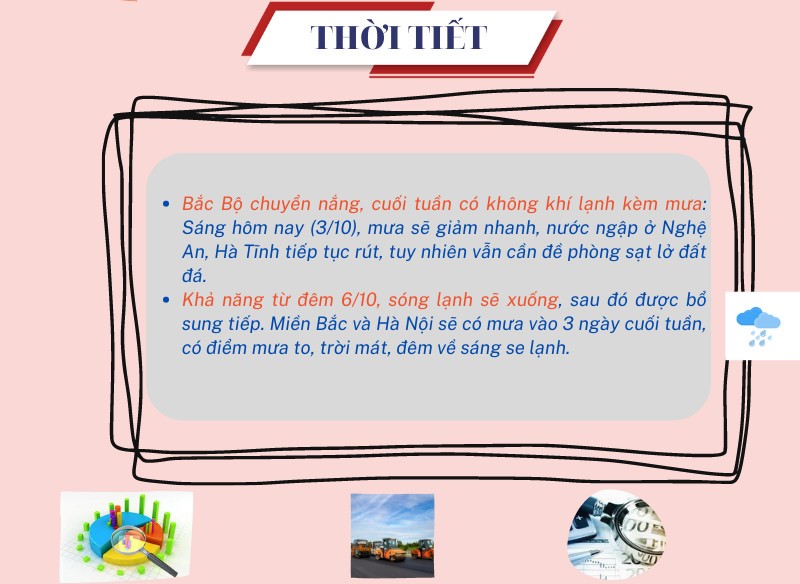 THỜI TIẾT

• Bắc Bộ chuyển nắng, cuối tuần có không khí lạnh kèm mưa: Sáng hôm nay (3/10), mưa sẽ giảm nhanh, nước ngập ở Nghệ An, Hà Tĩnh tiếp tục rút, tuy nhiên vẫn cần đề phòng sạt lở đất đá.
• Khả năng từ đêm 6/10, sóng lạnh sẽ xuống, sau đó được bổ sung tiếp. Miền Bắc và Hà Nội sẽ có mưa vào 3 ngày cuối tuần, có điểm mưa to, trời mát, đêm về sáng se lạnh.